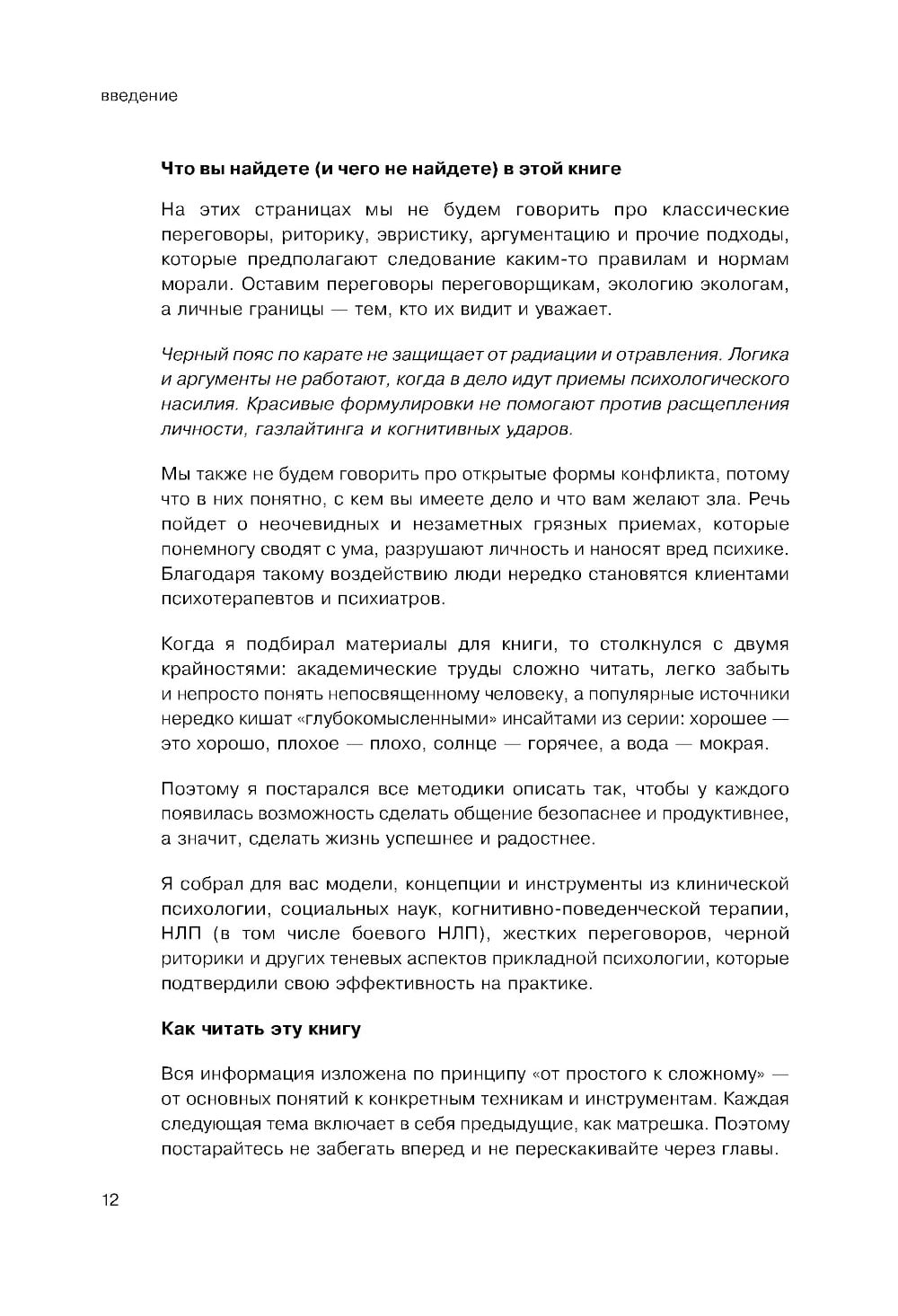 введение

Что вы найдете (и чего не найдете) в этой книге

На этих страницах мы не будем говорить про классические переговоры, риторику, эвристику, аргументацию и прочие подходы, которые предполагают следование каким-то правилам и нормам морали. Оставим переговоры переговорщикам, экологию экологам, а личные границы — тем, кто их видит и уважает.

Черный пояс по карате не защищает от радиации и отравления. Логика и аргументы не работают, когда в дело идут приемы психологического насилия. Красивые формулировки не помогают против расщепления личности, газлайтинга и когнитивных ударов.

Мы также не будем говорить про открытые формы конфликта, потому что в них понятно, с кем вы имеете дело и что вам желают зла. Речь пойдет о неочевидных и незаметных грязных приемах, которые понемногу сводят с ума, разрушают личность и наносят вред психике. Благодаря такому воздействию люди нередко становятся клиентами психотерапевтов и психиатров.

Когда я подбирал материалы для книги, то столкнулся с двумя крайностями: академические труды сложно читать, легко забыть и непросто понять непосвященному человеку, а популярные источники нередко кишат «глубокомысленными» инсайтами из серии: хорошее — это хорошо, плохое — плохо, солнце — горячее, а вода — мокрая.

Поэтому я постарался все методики описать так, чтобы у каждого появилась возможность сделать общение безопаснее и продуктивнее, а значит, сделать жизнь успешнее и радостнее.

Я собрал для вас модели, концепции и инструменты из клинической психологии, социальных наук, когнитивно-поведенческой терапии, НЛП (в том числе боевого НЛП), жестких переговоров, черной риторики и других теневых аспектов прикладной психологии, которые подтвердили свою эффективность на практике.

Как читать эту книгу

Вся информация изложена по принципу «от простого к сложному» — от основных понятий к конкретным техникам и инструментам. Каждая следующая тема включает в себя предыдущие, как матрешка. Поэтому постарайтесь не забегать вперед и не перескакивайте через главы.

12